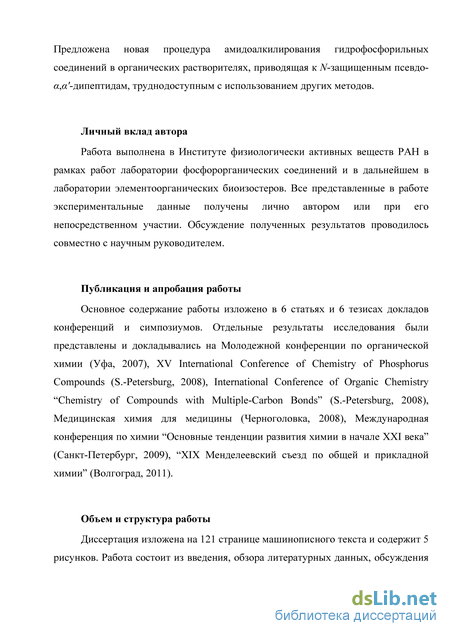 Предложена новая процедура амидоалкилирования гидрофосфорильных соединений в органических растворителях, приводящая к $N$-защищенным псевдо-$\alpha,\alpha'$-дипептидам, труднодоступным с использованием других методов.

Личный вклад автора

Работа выполнена в Институте физиологически активных веществ РАН в рамках работ лаборатории фосфорорганических соединений и в дальнейшем в лаборатории элементоорганических биоизостеров. Все представленные в работе экспериментальные данные получены лично автором или при его непосредственном участии. Обсуждение полученных результатов проводилось совместно с научным руководителем.

Публикация и апробация работы

Основное содержание работы изложено в 6 статьях и 6 тезисах докладов конференций и симпозиумов. Отдельные результаты исследования были представлены и докладывались на Молодежной конференции по органической химии (Уфа, 2007), XV International Conference of Chemistry of Phosphorus Compounds (S.-Petersburg, 2008), International Conference of Organic Chemistry “Chemistry of Compounds with Multiple-Carbon Bonds” (S.-Petersburg, 2008), Медицинская химия для медицины (Черноголовка, 2008), Международная конференция по химии “Основные тенденции развития химии в начале XXI века” (Санкт-Петербург, 2009), “XIX Менделеевский съезд по общей и прикладной химии” (Волгоград, 2011).

Объем и структура работы

Диссертация изложена на 121 странице машинописного текста и содержит 5 рисунков. Работа состоит из введения, обзора литературных данных, обсуждения

dsLib.net
библиотека диссертаций